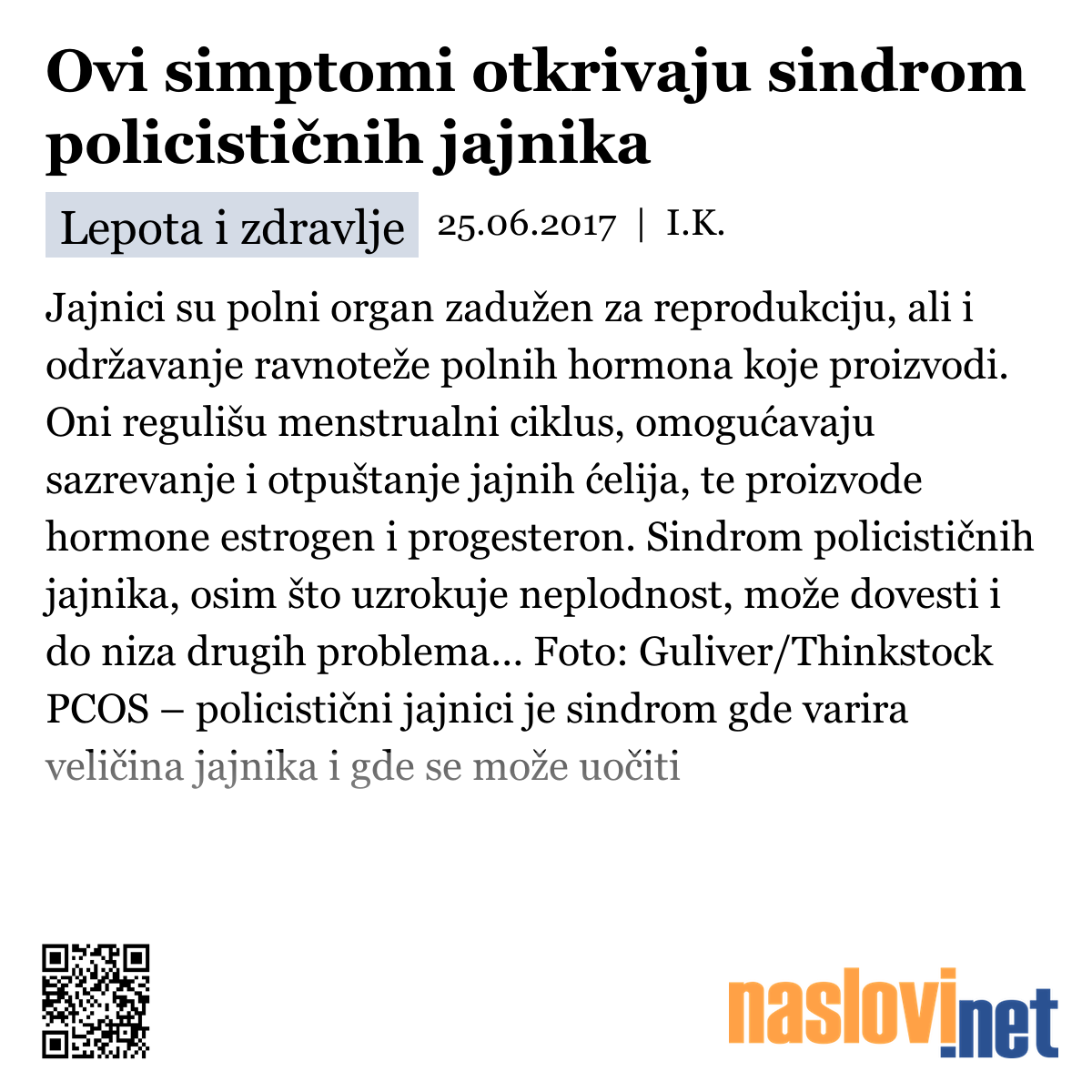 Ovi simptomi otkrivaju sindrom policističnih jajnika

Lepota i zdravlje 25.06.2017 | I.K.

Jajnici su polni organ zadužen za reprodukciju, ali i održavanje ravnoteže polnih hormona koje proizvodi. Oni regulišu menstrualni ciklus, omogućavaju sazrevanje i otpuštanje jajnih ćelija, te proizvode hormone estrogen i progesteron. Sindrom policističnih jajnika, osim što uzrokuje neplodnost, može dovesti i do niza drugih problema... Foto: Guliver/Thinkstock PCOS – policistični jajnici je sindrom gde varira veličina jajnika i gde se može uočiti

naslovi.net